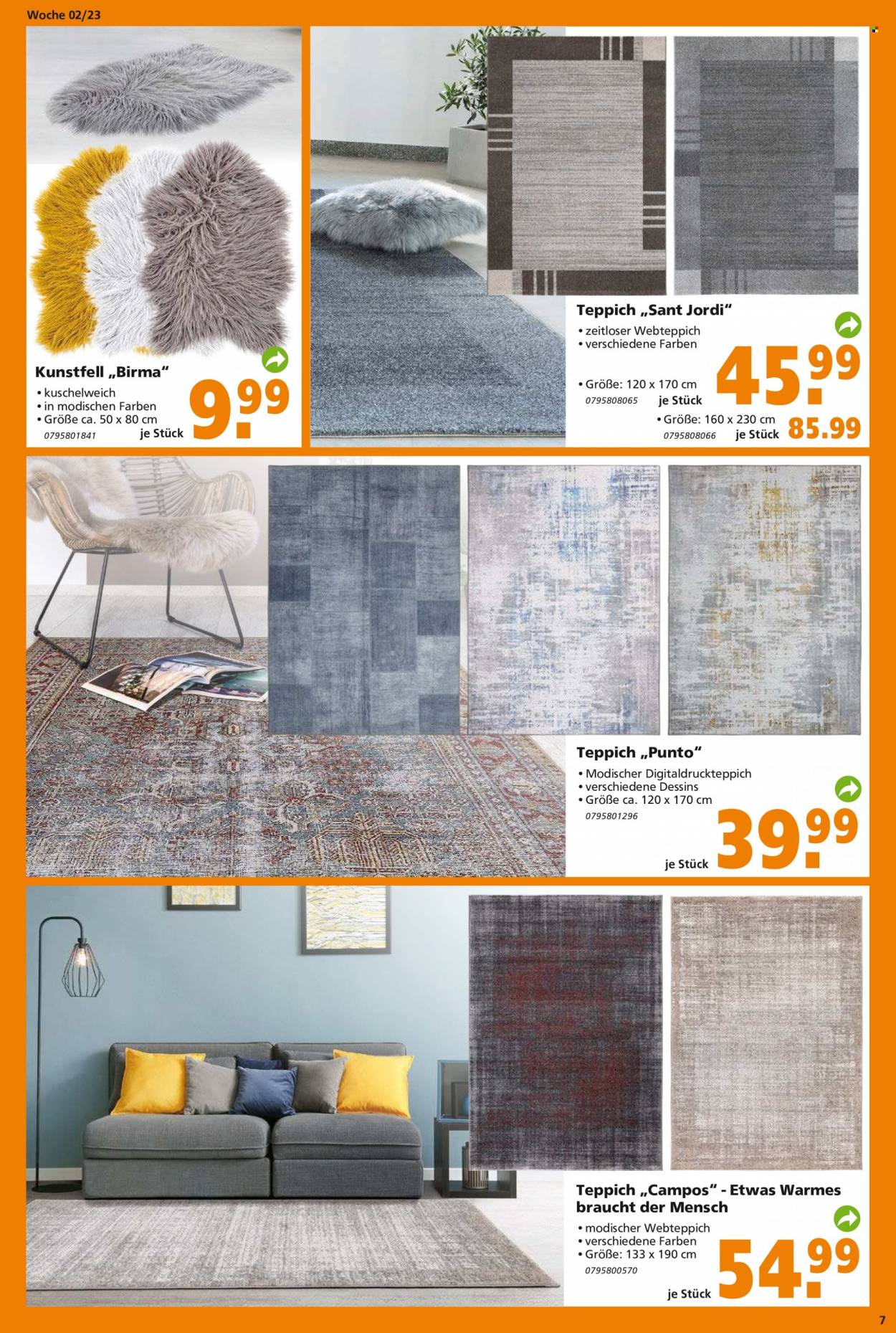 Woche 02/23

Kunstfell „Birma“
• kuschelweich
• in modischen Farben
• Größe ca. 50 x 80 cm
0795801841 je Stück
9.99

Teppich „Sant Jordi“
• zeitloser Webteppich
• verschiedene Farben
• Größe: 120 x 170 cm
0795808065 je Stück
45.99
• Größe: 160 x 230 cm
0795808066 je Stück 85.99

Teppich „Punto“
• Modischer Digitaldruckteppich
• verschiedene Dessins
• Größe ca. 120 x 170 cm
0795801296
je Stück
39.99

Teppich „Campos“ - Etwas Warmes braucht der Mensch
• modischer Webteppich
• verschiedene Farben
• Größe: 133 x 190 cm
0795800570
je Stück
54.99

7